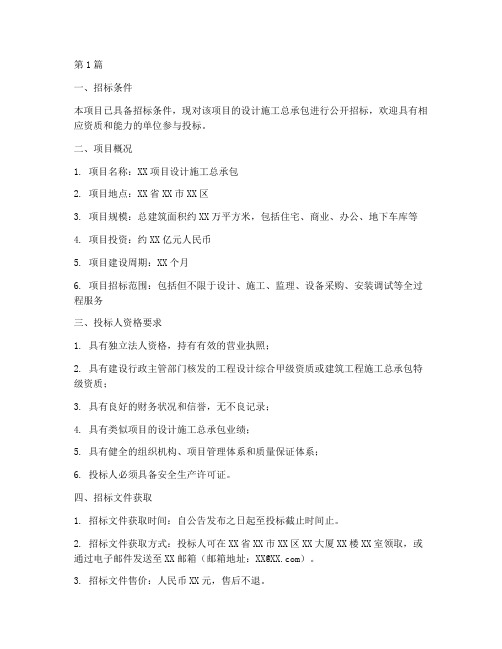 第1篇

一、招标条件

本项目已具备招标条件，现对该项目的设计施工总承包进行公开招标，欢迎具有相应资质和能力的单位参与投标。

二、项目概况

1. 项目名称：XX项目设计施工总承包

2. 项目地点：XX省XX市XX区

3. 项目规模：总建筑面积约XX万平方米，包括住宅、商业、办公、地下车库等

4. 项目投资：约XX亿元人民币

5. 项目建设周期：XX个月

6. 项目招标范围：包括但不限于设计、施工、监理、设备采购、安装调试等全过程服务

三、投标人资格要求

1. 具有独立法人资格，持有有效的营业执照；

2. 具有建设行政主管部门核发的工程设计综合甲级资质或建筑工程施工总承包特级资质；

3. 具有良好的财务状况和信誉，无不良记录；

4. 具有类似项目的设计施工总承包业绩；

5. 具有健全的组织机构、项目管理体系和质量保证体系；

6. 投标人必须具备安全生产许可证。

四、招标文件获取

1. 招标文件获取时间：自公告发布之日起至投标截止时间止。

2. 招标文件获取方式：投标人可在XX省XX市XX区XX大厦XX楼XX室领取，或通过电子邮件发送至XX邮箱（邮箱地址：XX@XX.com）。

3. 招标文件售价：人民币XX元，售后不退。